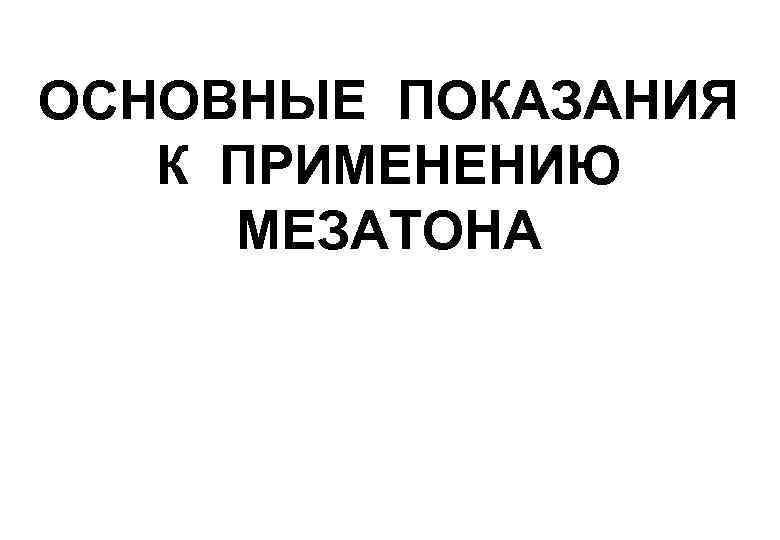 ОСНОВНЫЕ ПОКАЗАНИЯ К ПРИМЕНЕНИЮ МЕЗАТОНА